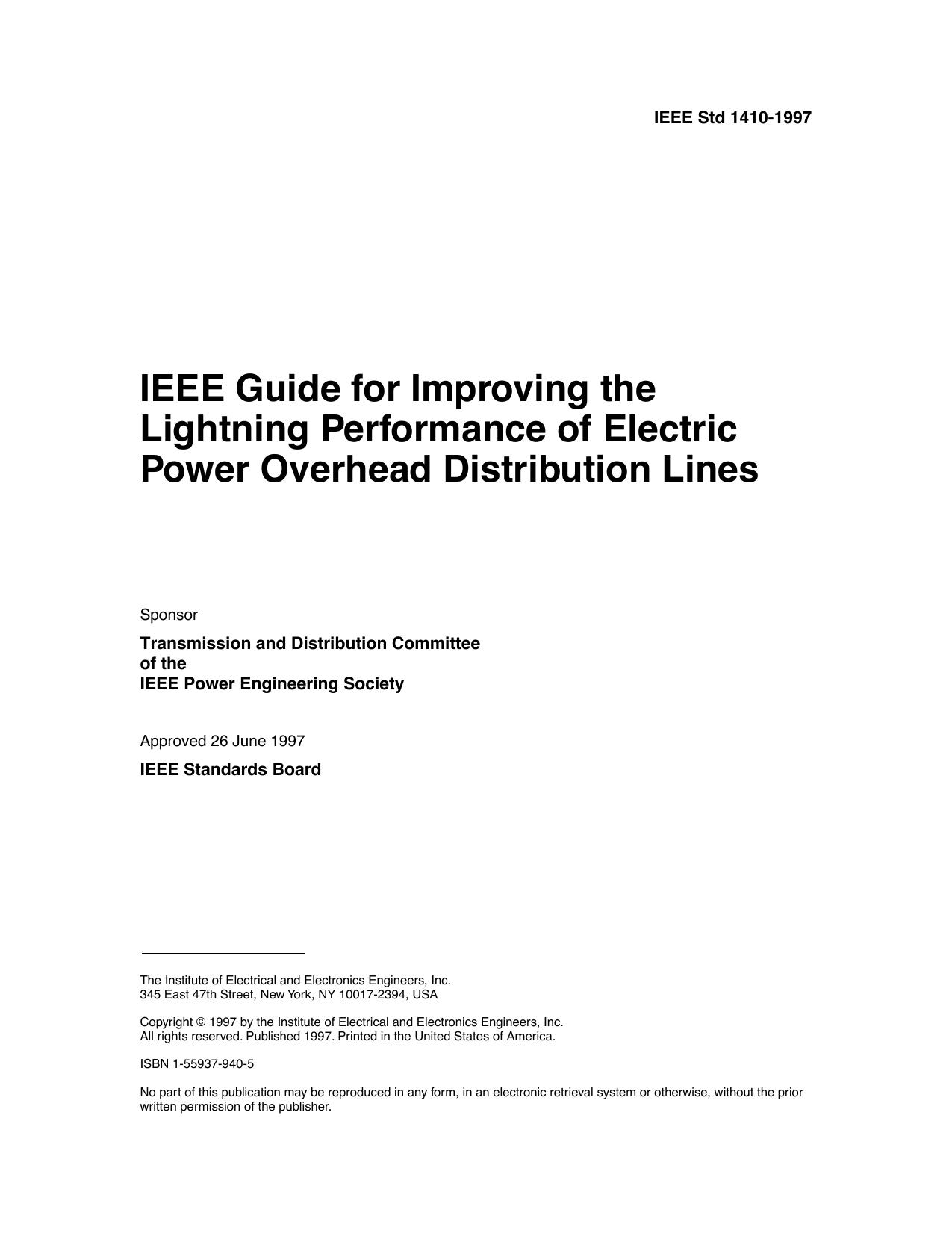 IEEE Std 1410-1997

IEEE Guide for Improving the Lightning Performance of Electric Power Overhead Distribution Lines

Sponsor

Transmission and Distribution Committee
of the
IEEE Power Engineering Society

Approved 26 June 1997

IEEE Standards Board

The Institute of Electrical and Electronics Engineers, Inc.
345 East 47th Street, New York, NY 10017-2394, USA

Copyright © 1997 by the Institute of Electrical and Electronics Engineers, Inc.
All rights reserved. Published 1997. Printed in the United States of America.

ISBN 1-55937-940-5

No part of this publication may be reproduced in any form, in an electronic retrieval system or otherwise, without the prior written permission of the publisher.